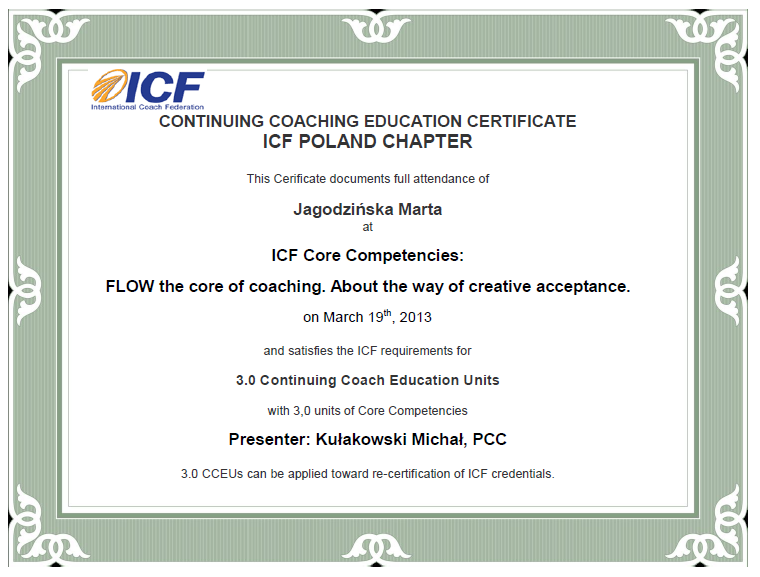 ICF
International Coach Federation

CONTINUING COACHING EDUCATION CERTIFICATE
ICF POLAND CHAPTER

This Cerificate documents full attendance of

Jagodzińska Marta
at

ICF Core Competencies:

FLOW the core of coaching. About the way of creative acceptance.

on March 19th, 2013

and satisfies the ICF requirements for

3.0 Continuing Coach Education Units

with 3,0 units of Core Competencies

Presenter: Kułakowski Michał, PCC

3.0 CCEUs can be applied toward re-certification of ICF credentials.